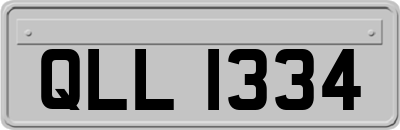 QLL 1334